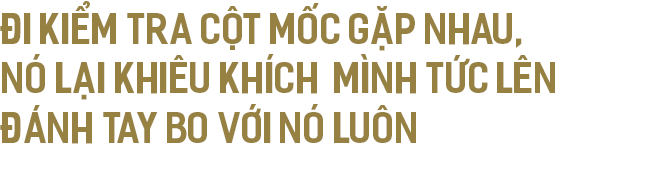 ĐI KIỂM TRA CỘT MỐC GẶP NHAU, NÓ LẠI KHIÊU KHÍCH MÌNH TỨC LÊN ĐÁNH TAY BO VỚI NÓ LUÔN